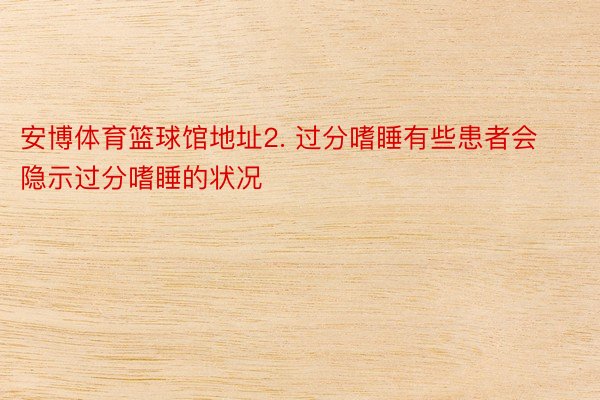 安博体育篮球馆地址2. 过分嗜睡有些患者会隐示过分嗜睡的状况